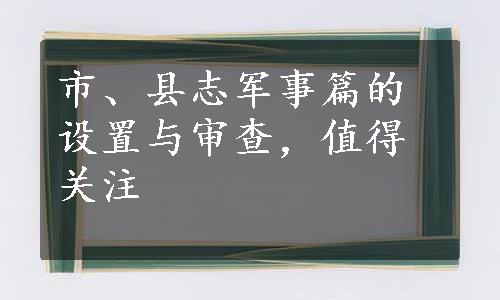 市、县志军事篇的设置与审查，值得关注